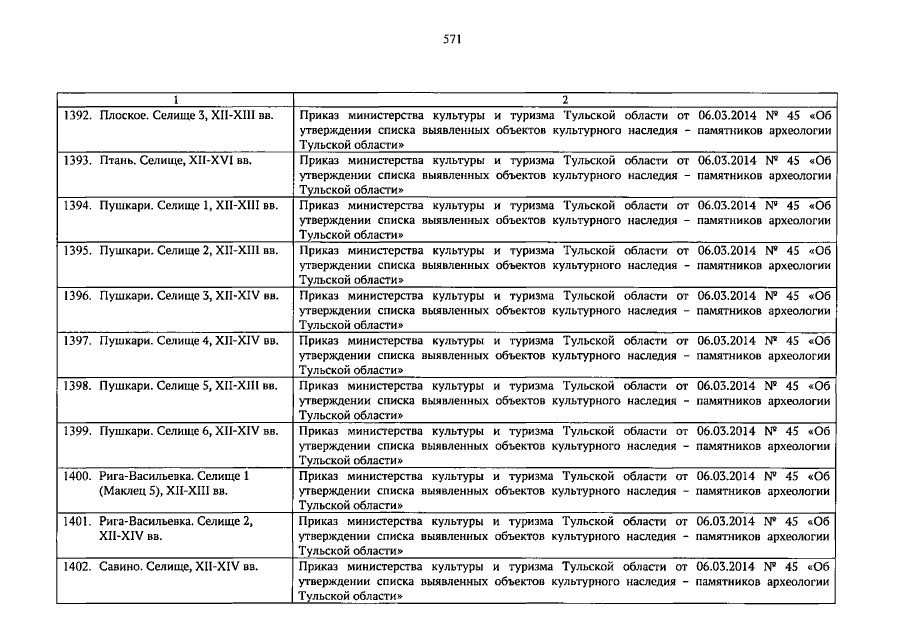 571

| 1 | 2 |
|---|---|
| 1392. Плоское. Селище 3, XII-XIII вв. | Приказ министерства культуры и туризма Тульской области от 06.03.2014 № 45 «Об утверждении списка выявленных объектов культурного наследия – памятников археологии Тульской области» |
| 1393. Птань. Селище, XII-XVI вв. | Приказ министерства культуры и туризма Тульской области от 06.03.2014 № 45 «Об утверждении списка выявленных объектов культурного наследия – памятников археологии Тульской области» |
| 1394. Пушкари. Селище 1, XII-XIII вв. | Приказ министерства культуры и туризма Тульской области от 06.03.2014 № 45 «Об утверждении списка выявленных объектов культурного наследия – памятников археологии Тульской области» |
| 1395. Пушкари. Селище 2, XII-XIII вв. | Приказ министерства культуры и туризма Тульской области от 06.03.2014 № 45 «Об утверждении списка выявленных объектов культурного наследия – памятников археологии Тульской области» |
| 1396. Пушкари. Селище 3, XII-XIV вв. | Приказ министерства культуры и туризма Тульской области от 06.03.2014 № 45 «Об утверждении списка выявленных объектов культурного наследия – памятников археологии Тульской области» |
| 1397. Пушкари. Селище 4, XII-XIV вв. | Приказ министерства культуры и туризма Тульской области от 06.03.2014 № 45 «Об утверждении списка выявленных объектов культурного наследия – памятников археологии Тульской области» |
| 1398. Пушкари. Селище 5, XII-XIII вв. | Приказ министерства культуры и туризма Тульской области от 06.03.2014 № 45 «Об утверждении списка выявленных объектов культурного наследия – памятников археологии Тульской области» |
| 1399. Пушкари. Селище 6, XII-XIV вв. | Приказ министерства культуры и туризма Тульской области от 06.03.2014 № 45 «Об утверждении списка выявленных объектов культурного наследия – памятников археологии Тульской области» |
| 1400. Рига-Васильевка. Селище 1 (Маклец 5), XII-XIII вв. | Приказ министерства культуры и туризма Тульской области от 06.03.2014 № 45 «Об утверждении списка выявленных объектов культурного наследия – памятников археологии Тульской области» |
| 1401. Рига-Васильевка. Селище 2, XII-XIV вв. | Приказ министерства культуры и туризма Тульской области от 06.03.2014 № 45 «Об утверждении списка выявленных объектов культурного наследия – памятников археологии Тульской области» |
| 1402. Савино. Селище, XII-XIV вв. | Приказ министерства культуры и туризма Тульской области от 06.03.2014 № 45 «Об утверждении списка выявленных объектов культурного наследия – памятников археологии Тульской области» |